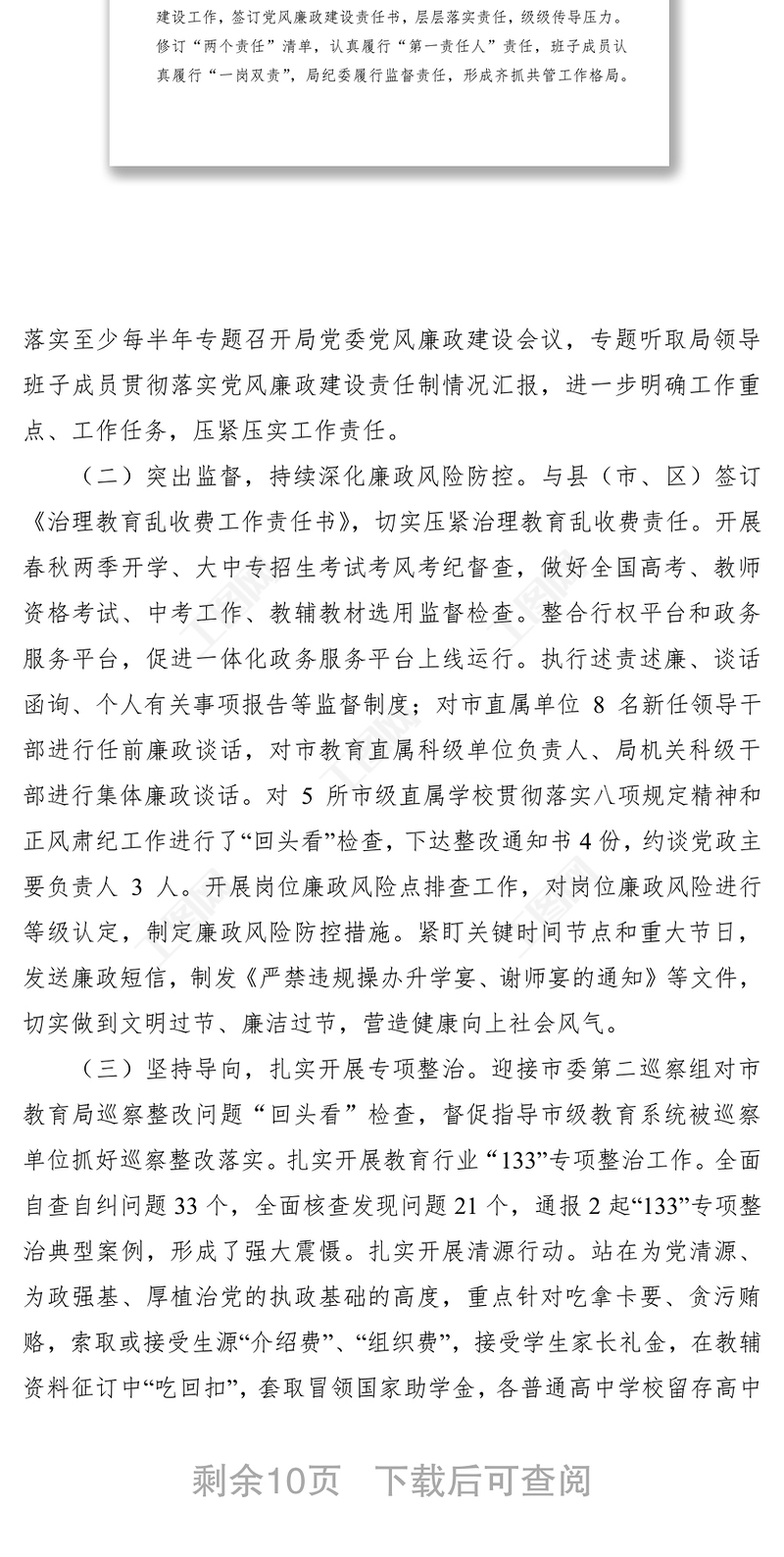 建设工作，签订党风廉政建设责任书，层层落实责任，级级传导压力。修订“两个责任”清单，认真履行“第一责任人”责任，班子成员认真履行“一岗双责”，局纪委履行监督责任，形成齐抓共管工作格局。

落实至少每半年专题召开局党委党风廉政建设会议，专题听取局领导班子成员贯彻落实党风廉政建设责任制情况汇报，进一步明确工作重点、工作任务，压紧压实工作责任。

（二）突出监督，持续深化廉政风险防控。与县（市、区）签订《治理教育乱收费工作责任书》，切实压紧治理教育乱收费责任。开展春秋两季开学、大中专招生考试考风考纪督查，做好全国高考、教师资格考试、中考工作、教辅教材选用监督检查。整合行权平台和政务服务平台，促进一体化政务服务平台上线运行。执行述责述廉、谈话函询、个人有关事项报告等监督制度；对市直属单位 8 名新任领导干部进行任前廉政谈话，对市教育直属科级单位负责人、局机关科级干部进行集体廉政谈话。对 5 所市级直属学校贯彻落实八项规定精神和正风肃纪工作进行了“回头看”检查，下达整改通知书 4 份，约谈党政主要负责人 3 人。开展岗位廉政风险点排查工作，对岗位廉政风险进行等级认定，制定廉政风险防控措施。紧盯关键时间节点和重大节日，发送廉政短信，制发《严禁违规操办升学宴、谢师宴的通知》等文件，切实做到文明过节、廉洁过节，营造健康向上社会风气。

（三）坚持导向，扎实开展专项整治。迎接市委第二巡察组对市教育局巡察整改问题“回头看”检查，督促指导市级教育系统被巡察单位抓好巡察整改落实。扎实开展教育行业“133”专项整治工作。全面自查自纠问题 33 个，全面核查发现问题 21 个，通报 2 起“133”专项整治典型案例，形成了强大震慑。扎实开展清源行动。站在为党清源、为政强基、厚植治党的执政基础的高度，重点针对吃拿卡要、贪污贿赂，索取或接受生源“介绍费”、“组织费”，接受学生家长礼金，在教辅资料征订中“吃回扣”，套取冒领国家助学金，各普通高中学校留存高中

剩余10页 下载后可查阅